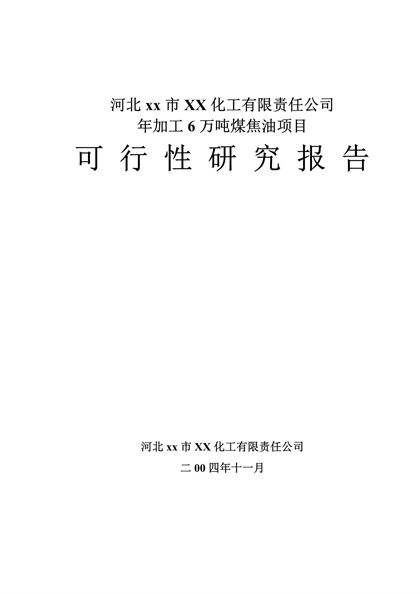 河北 xx 市 XX 化工有限责任公司
年加工 6 万吨煤焦油项目

可 行 性 研 究 报 告

河北 xx 市 XX 化工有限责任公司

二 00 四年十一月